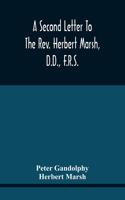 A Second Letter To The Rev. Herbert Marsh, D.D., F.R.S.

Peter Gandolphy
Herbert Marsh